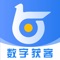 数字获客